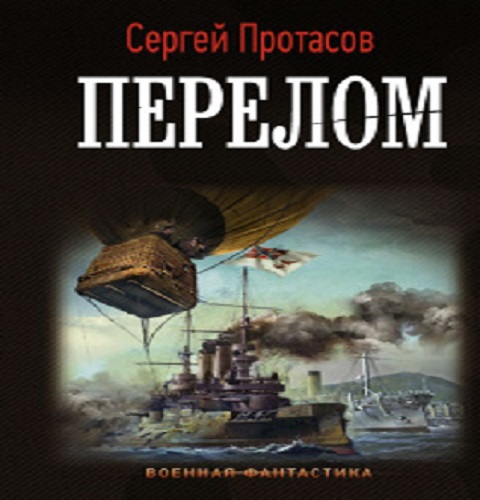 Сергей Протасов

ПЕРЕЛОМ

ВОЕННАЯ ФАНТАСТИКА